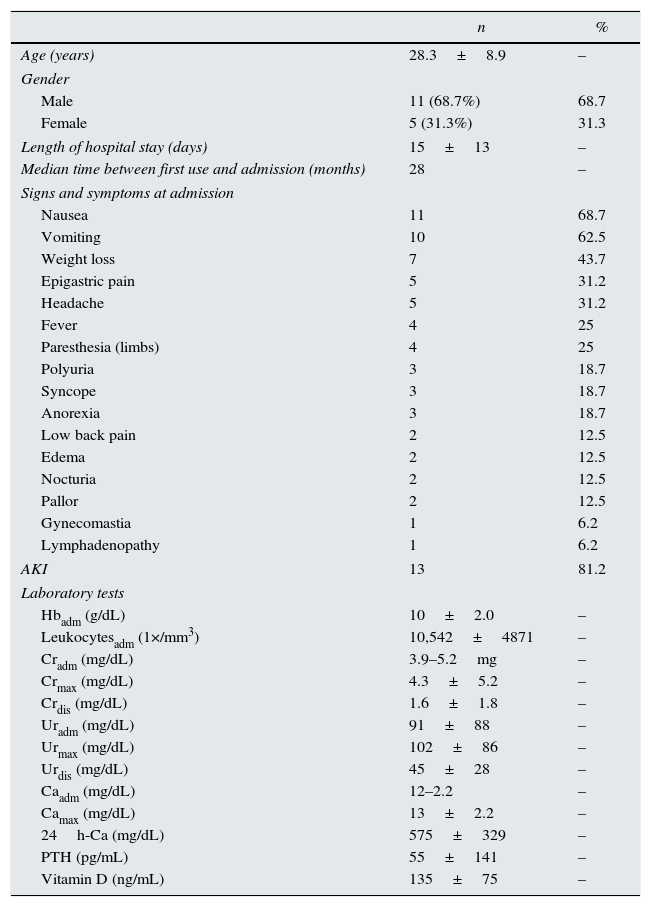 | | n | % |
|---|---|---|
| Age (years) | 28.3 ± 8.9 | – |
| Gender | | |
| Male | 11 (68.7%) | 68.7 |
| Female | 5 (31.3%) | 31.3 |
| Length of hospital stay (days) | 15 ± 13 | – |
| Median time between first use and admission (months) | 28 | – |
| Signs and symptoms at admission | | |
| Nausea | 11 | 68.7 |
| Vomiting | 10 | 62.5 |
| Weight loss | 7 | 43.7 |
| Epigastric pain | 5 | 31.2 |
| Headache | 5 | 31.2 |
| Fever | 4 | 25 |
| Paresthesia (limbs) | 4 | 25 |
| Polyuria | 3 | 18.7 |
| Syncope | 3 | 18.7 |
| Anorexia | 3 | 18.7 |
| Low back pain | 2 | 12.5 |
| Edema | 2 | 12.5 |
| Nocturia | 2 | 12.5 |
| Pallor | 2 | 12.5 |
| Gynecomastia | 1 | 6.2 |
| Lymphadenopathy | 1 | 6.2 |
| AKI | 13 | 81.2 |
| Laboratory tests | | |
| $Hb_{adm}$ (g/dL) | 10 ± 2.0 | – |
| $Leukocytes_{adm}$ ($1\times/mm^3$) | 10,542 ± 4871 | – |
| $Cr_{adm}$ (mg/dL) | 3.9–5.2 mg | – |
| $Cr_{max}$ (mg/dL) | 4.3 ± 5.2 | – |
| $Cr_{dis}$ (mg/dL) | 1.6 ± 1.8 | – |
| $Ur_{adm}$ (mg/dL) | 91 ± 88 | – |
| $Ur_{max}$ (mg/dL) | 102 ± 86 | – |
| $Ur_{dis}$ (mg/dL) | 45 ± 28 | – |
| $Ca_{adm}$ (mg/dL) | 12–2.2 | – |
| $Ca_{max}$ (mg/dL) | 13 ± 2.2 | – |
| 24 h-Ca (mg/dL) | 575 ± 329 | – |
| PTH (pg/mL) | 55 ± 141 | – |
| Vitamin D (ng/mL) | 135 ± 75 | – |